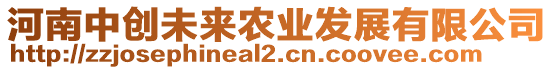 河南中创未来农业发展有限公司
http://zzjosephineal2.cn.coovee.com